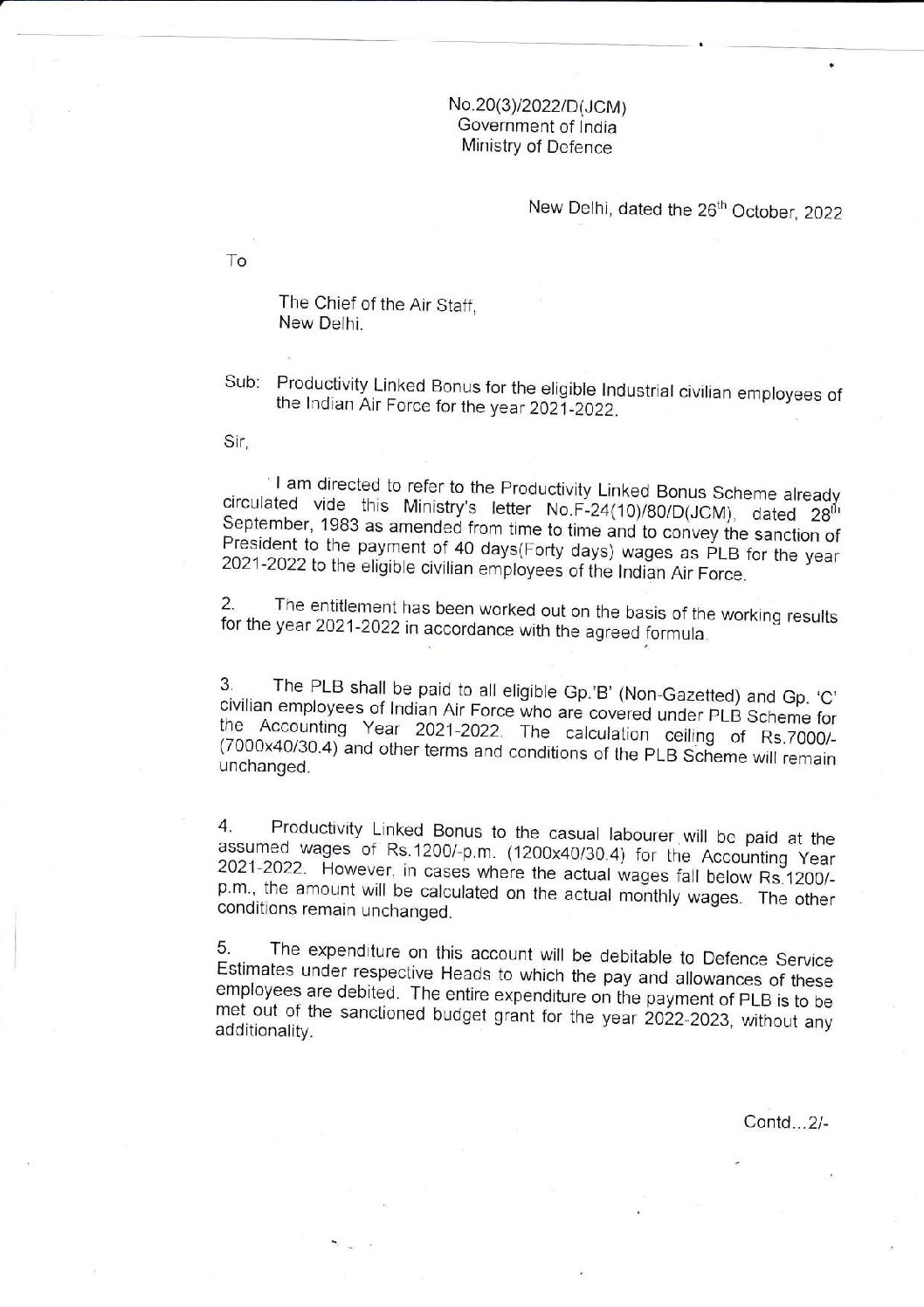 No.20(3)/2022/D(JCM)
Government of India
Ministry of Defence

New Delhi, dated the 26$^{th}$ October, 2022

To

The Chief of the Air Staff,
New Delhi.

Sub: Productivity Linked Bonus for the eligible Industrial civilian employees of the Indian Air Force for the year 2021-2022.

Sir,

I am directed to refer to the Productivity Linked Bonus Scheme already circulated vide this Ministry's letter No.F-24(10)/80/D(JCM), dated 28$^{th}$ September, 1983 as amended from time to time and to convey the sanction of President to the payment of 40 days(Forty days) wages as PLB for the year 2021-2022 to the eligible civilian employees of the Indian Air Force.

2. The entitlement has been worked out on the basis of the working results for the year 2021-2022 in accordance with the agreed formula.

3. The PLB shall be paid to all eligible Gp.'B' (Non-Gazetted) and Gp. 'C' civilian employees of Indian Air Force who are covered under PLB Scheme for the Accounting Year 2021-2022. The calculation ceiling of Rs.7000/- (7000x40/30.4) and other terms and conditions of the PLB Scheme will remain unchanged.

4. Productivity Linked Bonus to the casual labourer will be paid at the assumed wages of Rs.1200/-p.m. (1200x40/30.4) for the Accounting Year 2021-2022. However, in cases where the actual wages fall below Rs.1200/- p.m., the amount will be calculated on the actual monthly wages. The other conditions remain unchanged.

5. The expenditure on this account will be debitable to Defence Service Estimates under respective Heads to which the pay and allowances of these employees are debited. The entire expenditure on the payment of PLB is to be met out of the sanctioned budget grant for the year 2022-2023, without any additionality.

Contd...2/-